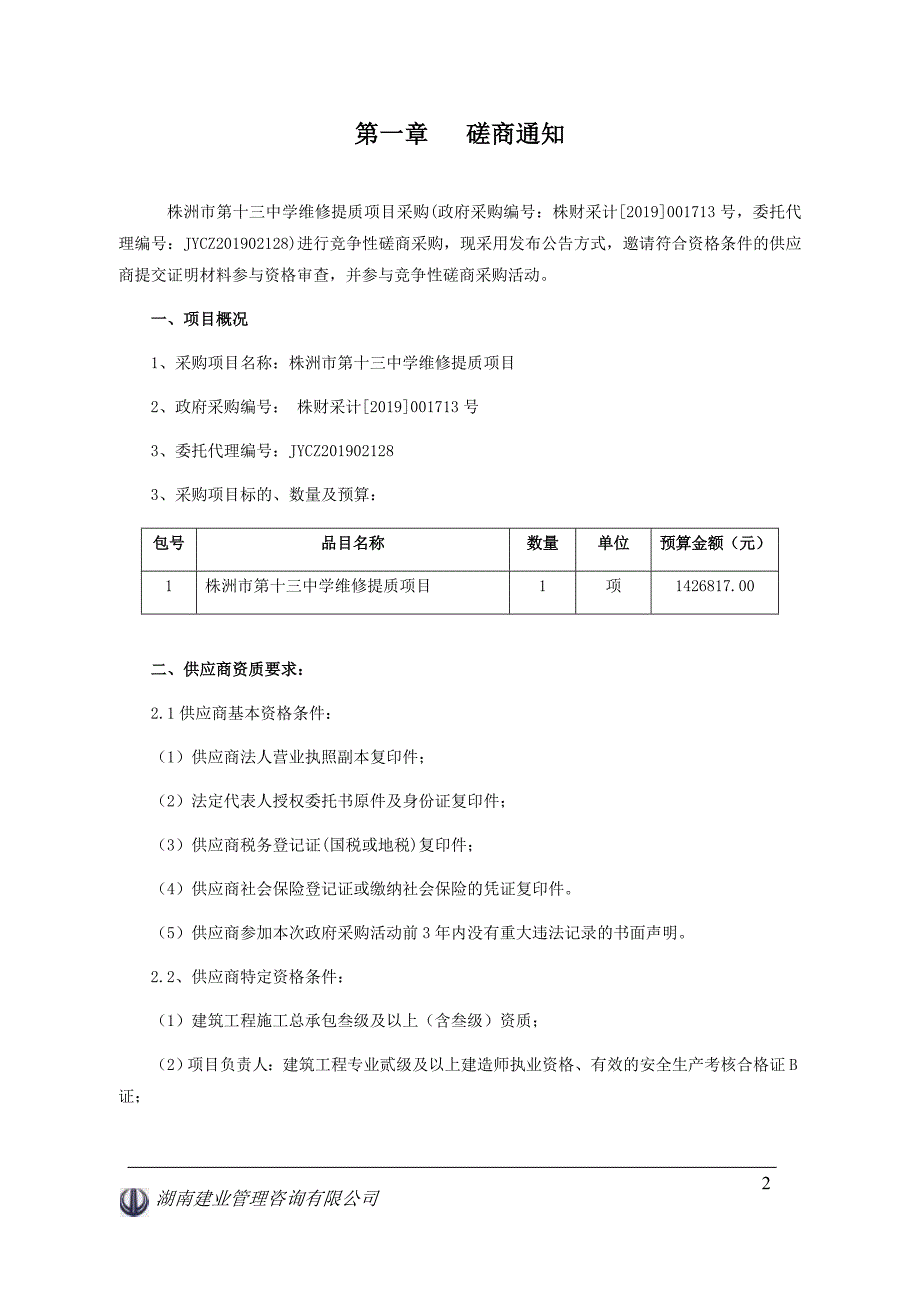 第一章　磋商通知

株洲市第十三中学维修提质项目采购(政府采购编号：株财采计[2019]001713号，委托代理编号：JYCZ201902128)进行竞争性磋商采购，现采用发布公告方式，邀请符合资格条件的供应商提交证明材料参与资格审查，并参与竞争性磋商采购活动。

一、项目概况

1、采购项目名称：株洲市第十三中学维修提质项目

2、政府采购编号： 株财采计[2019]001713号

3、委托代理编号：JYCZ201902128

3、采购项目标的、数量及预算：

| 包号 | 品目名称 | 数量 | 单位 | 预算金额（元） |
|---|---|---|---|---|
| 1 | 株洲市第十三中学维修提质项目 | 1 | 项 | 1426817.00 |

二、供应商资质要求：

2.1供应商基本资格条件：

（1）供应商法人营业执照副本复印件；

（2）法定代表人授权委托书原件及身份证复印件；

（3）供应商税务登记证(国税或地税)复印件；

（4）供应商社会保险登记证或缴纳社会保险的凭证复印件。

（5）供应商参加本次政府采购活动前3年内没有重大违法记录的书面声明。

2.2、供应商特定资格条件：

（1）建筑工程施工总承包叁级及以上（含叁级）资质；

（2）项目负责人：建筑工程专业贰级及以上建造师执业资格、有效的安全生产考核合格证B证；

2

湖南建业管理咨询有限公司